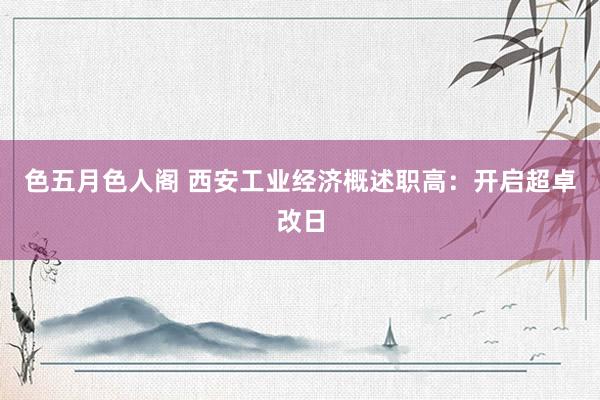 色五月色人阁 西安工业经济概述职高：开启超卓改日